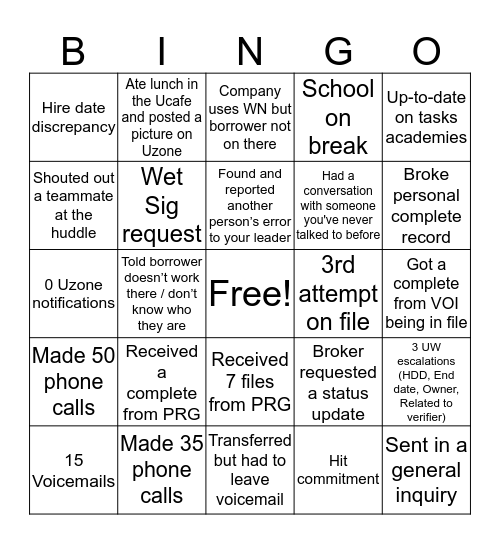 | B | I | N | G | O |
|---|---|---|---|---|
| Hire date discrepancy | Ate lunch in the Ucafe and posted a picture on Uzone | Company uses WN but borrower not on there | School on break | Up-to-date on tasks academies |
| Shouted out a teammate at the huddle | Wet Sig request | Found and reported another person's error to your leader | Had a conversation with someone you've never talked to before | Broke personal complete record |
| 0 Uzone notifications | Told borrower doesn't work there / don't know who they are | Free! | 3rd attempt on file | Got a complete from VOI being in file |
| Made 50 phone calls | Received a complete from PRG | Received 7 files from PRG | Broker requested a status update | 3 UW escalations (HDD, End date, Owner, Related to verifier) |
| 15 Voicemails | Made 35 phone calls | Transferred but had to leave voicemail | Hit commitment | Sent in a general inquiry |